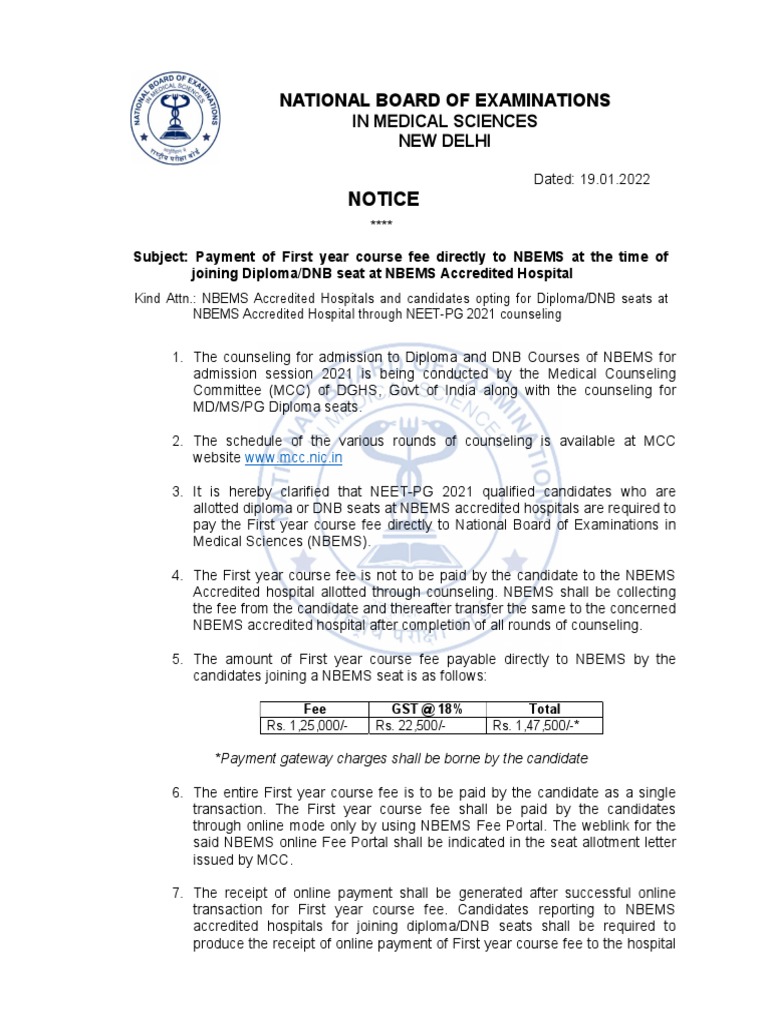 NATIONAL BOARD OF EXAMINATIONS IN MEDICAL SCIENCES

राष्ट्रीय परीक्षा बोर्ड

NATIONAL BOARD OF EXAMINATIONS
IN MEDICAL SCIENCES
NEW DELHI

Dated: 19.01.2022

NOTICE

****

Subject: Payment of First year course fee directly to NBEMS at the time of joining Diploma/DNB seat at NBEMS Accredited Hospital

Kind Attn.: NBEMS Accredited Hospitals and candidates opting for Diploma/DNB seats at NBEMS Accredited Hospital through NEET-PG 2021 counseling

1. The counseling for admission to Diploma and DNB Courses of NBEMS for admission session 2021 is being conducted by the Medical Counseling Committee (MCC) of DGHS, Govt of India along with the counseling for MD/MS/PG Diploma seats.

2. The schedule of the various rounds of counseling is available at MCC website www.mcc.nic.in

3. It is hereby clarified that NEET-PG 2021 qualified candidates who are allotted diploma or DNB seats at NBEMS accredited hospitals are required to pay the First year course fee directly to National Board of Examinations in Medical Sciences (NBEMS).

4. The First year course fee is not to be paid by the candidate to the NBEMS Accredited hospital allotted through counseling. NBEMS shall be collecting the fee from the candidate and thereafter transfer the same to the concerned NBEMS accredited hospital after completion of all rounds of counseling.

5. The amount of First year course fee payable directly to NBEMS by the candidates joining a NBEMS seat is as follows:

| Fee | GST @ 18% | Total |
|---|---|---|
| Rs. 1,25,000/- | Rs. 22,500/- | Rs. 1,47,500/-* |

*Payment gateway charges shall be borne by the candidate

6. The entire First year course fee is to be paid by the candidate as a single transaction. The First year course fee shall be paid by the candidates through online mode only by using NBEMS Fee Portal. The weblink for the said NBEMS online Fee Portal shall be indicated in the seat allotment letter issued by MCC.

7. The receipt of online payment shall be generated after successful online transaction for First year course fee. Candidates reporting to NBEMS accredited hospitals for joining diploma/DNB seats shall be required to produce the receipt of online payment of First year course fee to the hospital